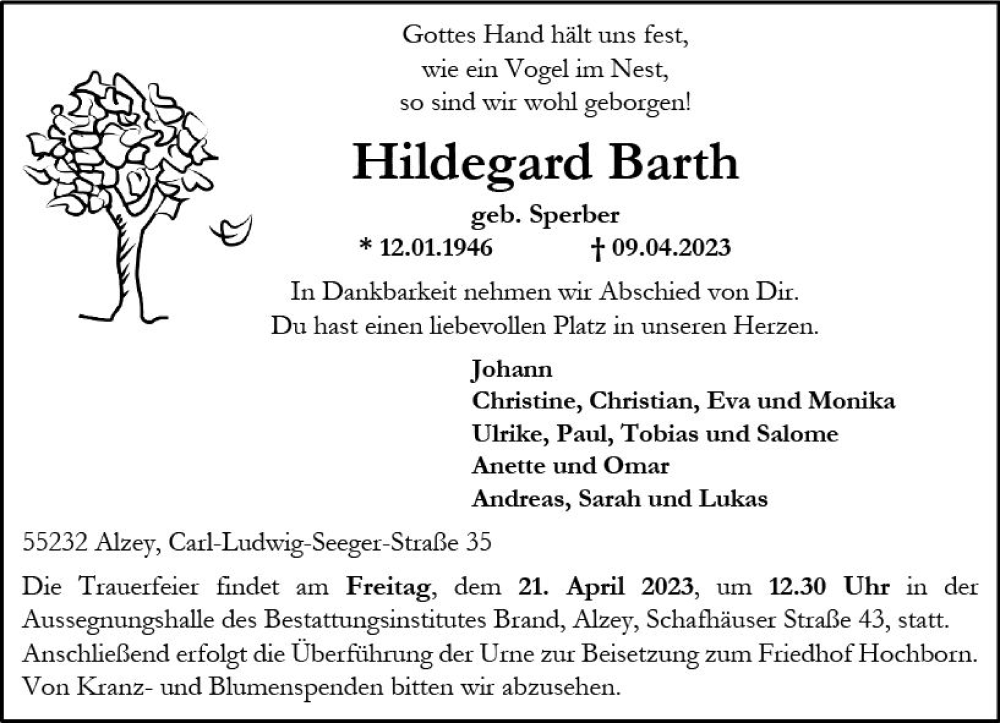 Gottes Hand hält uns fest,
wie ein Vogel im Nest,
so sind wir wohl geborgen!

Hildegard Barth

geb. Sperber

* 12.01.1946 † 09.04.2023

In Dankbarkeit nehmen wir Abschied von Dir.
Du hast einen liebevollen Platz in unseren Herzen.

Johann
Christine, Christian, Eva und Monika
Ulrike, Paul, Tobias und Salome
Anette und Omar
Andreas, Sarah und Lukas

55232 Alzey, Carl-Ludwig-Seeger-Straße 35

Die Trauerfeier findet am Freitag, dem 21. April 2023, um 12.30 Uhr in der Aussegnungshalle des Bestattungsinstitutes Brand, Alzey, Schafhäuser Straße 43, statt. Anschließend erfolgt die Überführung der Urne zur Beisetzung zum Friedhof Hochborn. Von Kranz- und Blumenspenden bitten wir abzusehen.